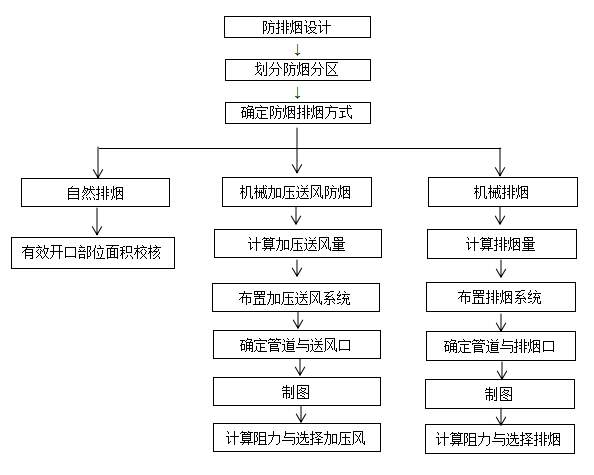 防排烟设计

划分防烟分区

确定防烟排烟方式

自然排烟

有效开口部位面积校核

机械加压送风防烟

计算加压送风量

布置加压送风系统

确定管道与送风口

制图

计算阻力与选择加压风

机械排烟

计算排烟量

布置排烟系统

确定管道与排烟口

制图

计算阻力与选择排烟